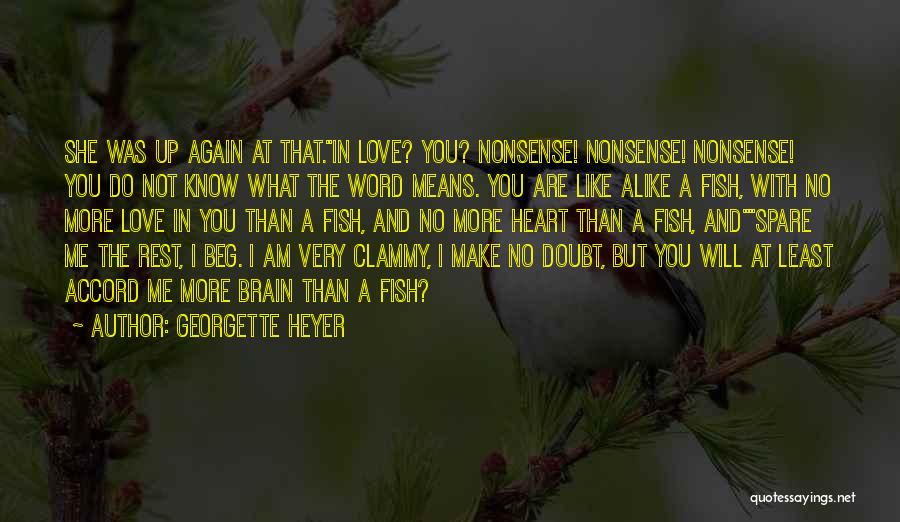 SHE WAS UP AGAIN AT THAT."IN LOVE? YOU? NONSENSE! NONSENSE! NONSENSE! YOU DO NOT KNOW WHAT THE WORD MEANS. YOU ARE LIKE ALIKE A FISH, WITH NO MORE LOVE IN YOU THAN A FISH, AND NO MORE HEART THAN A FISH, AND""SPARE ME THE REST, I BEG. I AM VERY CLAMMY, I MAKE NO DOUBT, BUT YOU WILL AT LEAST ACCORD ME MORE BRAIN THAN A FISH?

- AUTHOR: GEORGETTE HEYER

quotessayings.net